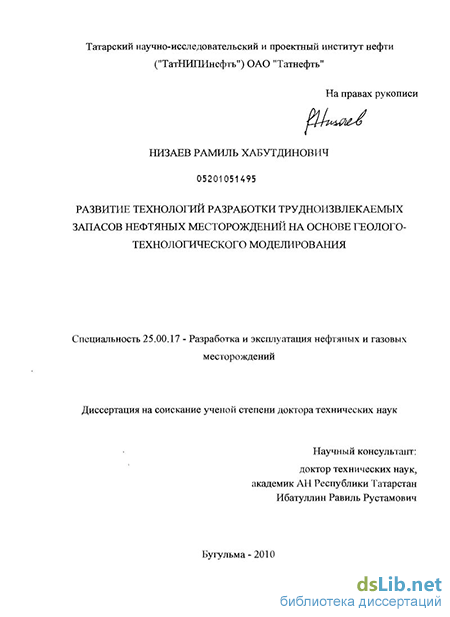 Татарский научно-исследовательский и проектный институт нефти ("ТатНИПИнефть") ОАО "Татнефть"

На правах рукописи

РНизаев

НИЗАЕВ РАМИЛЬ ХАБУТДИНОВИЧ

05201051495

РАЗВИТИЕ ТЕХНОЛОГИЙ РАЗРАБОТКИ ТРУДНОИЗВЛЕКАЕМЫХ ЗАПАСОВ НЕФТЯНЫХ МЕСТОРОЖДЕНИЙ НА ОСНОВЕ ГЕОЛОГО-ТЕХНОЛОГИЧЕСКОГО МОДЕЛИРОВАНИЯ

Специальность 25.00.17 - Разработка и эксплуатация нефтяных и газовых месторождений

Диссертация на соискание ученой степени доктора технических наук

Научный консультант:
доктор технических наук,
академик АН Республики Татарстан
Ибатуллин Равиль Рустамович

Бугульма - 2010

dsLib.net
библиотека диссертаций